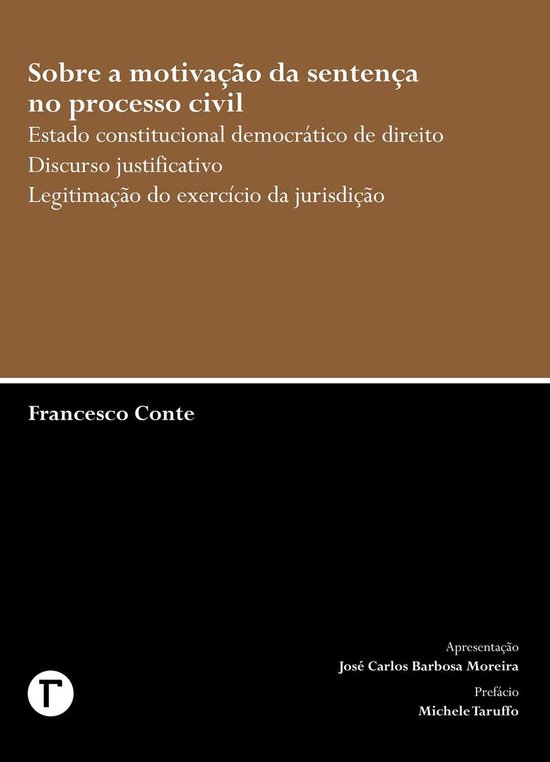 Sobre a motivação da sentença no processo civil

Estado constitucional democrático de direito

Discurso justificativo

Legitimação do exercício da jurisdição

Francesco Conte

Apresentação
José Carlos Barbosa Moreira

Prefácio
Michele Taruffo

T